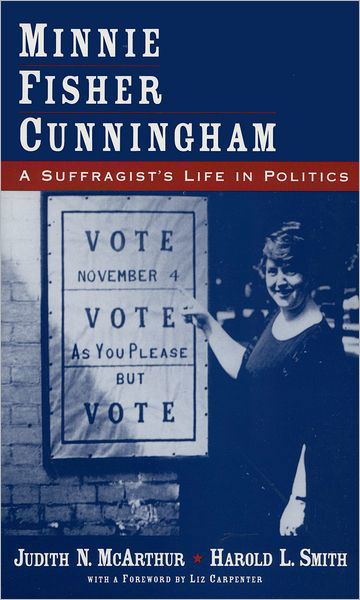 MINNIE FISHER CUNNINGHAM

A SUFFRAGIST'S LIFE IN POLITICS

VOTE
NOVEMBER 4
VOTE
AS YOU PLEASE
BUT
VOTE

JUDITH N. MCARTHUR ★ HAROLD L. SMITH

WITH A FOREWORD BY LIZ CARPENTER